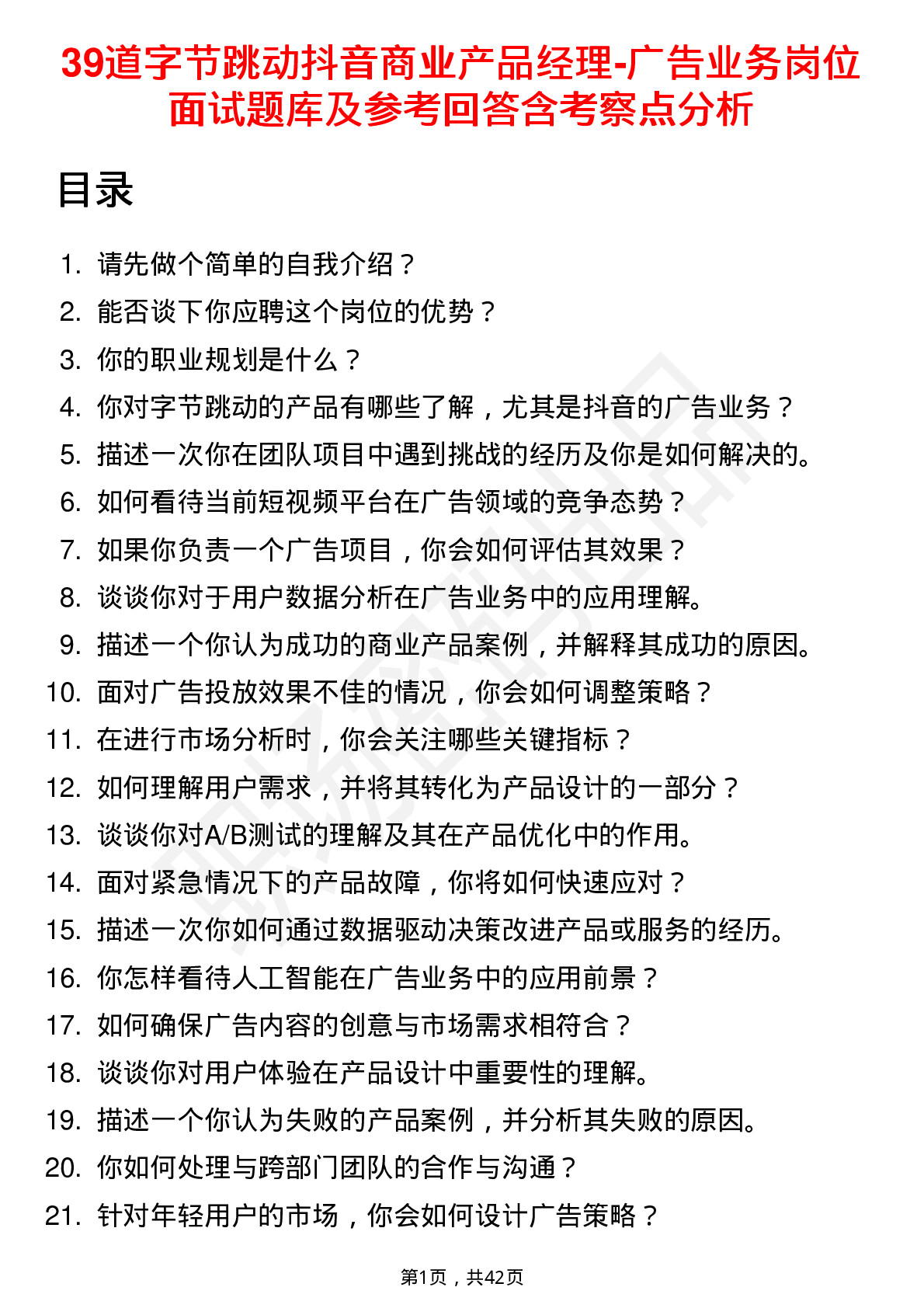 39道字节跳动抖音商业产品经理-广告业务岗位面试题库及参考回答含考察点分析

目录

1. 请先做个简单的自我介绍？
2. 能否谈下你应聘这个岗位的优势？
3. 你的职业规划是什么？
4. 你对字节跳动的产品有哪些了解，尤其是抖音的广告业务？
5. 描述一次你在团队项目中遇到挑战的经历及你是如何解决的。
6. 如何看待当前短视频平台在广告领域的竞争态势？
7. 如果你负责一个广告项目，你会如何评估其效果？
8. 谈谈你对于用户数据分析在广告业务中的应用理解。
9. 描述一个你认为成功的商业产品案例，并解释其成功的原因。
10. 面对广告投放效果不佳的情况，你会如何调整策略？
11. 在进行市场分析时，你会关注哪些关键指标？
12. 如何理解用户需求，并将其转化为产品设计的一部分？
13. 谈谈你对A/B测试的理解及其在产品优化中的作用。
14. 面对紧急情况下的产品故障，你将如何快速应对？
15. 描述一次你如何通过数据驱动决策改进产品或服务的经历。
16. 你怎样看待人工智能在广告业务中的应用前景？
17. 如何确保广告内容的创意与市场需求相符合？
18. 谈谈你对用户体验在产品设计中重要性的理解。
19. 描述一个你认为失败的产品案例，并分析其失败的原因。
20. 你如何处理与跨部门团队的合作与沟通？
21. 针对年轻用户的市场，你会如何设计广告策略？

第1页，共42页